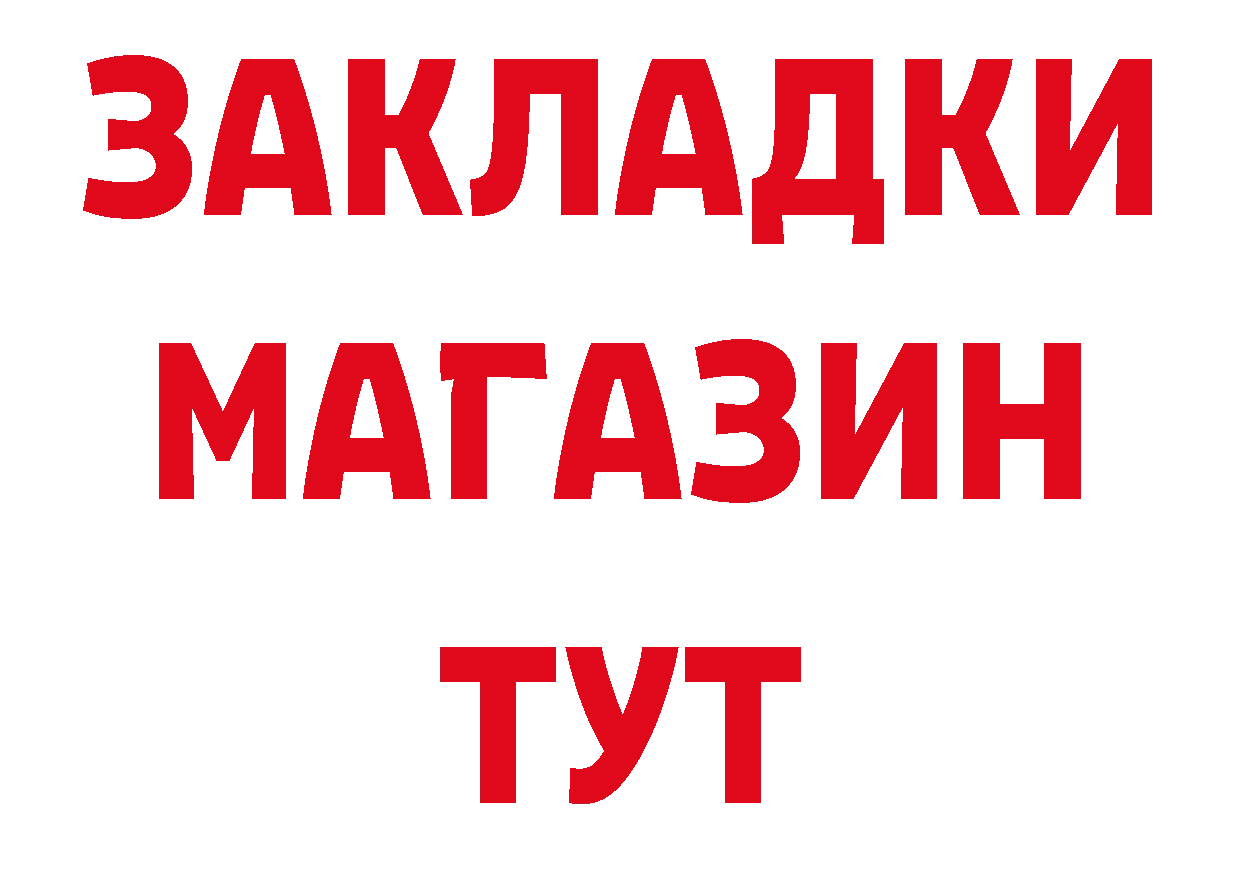 ЗАКЛАДКИ
МАГАЗИН
ТУТ